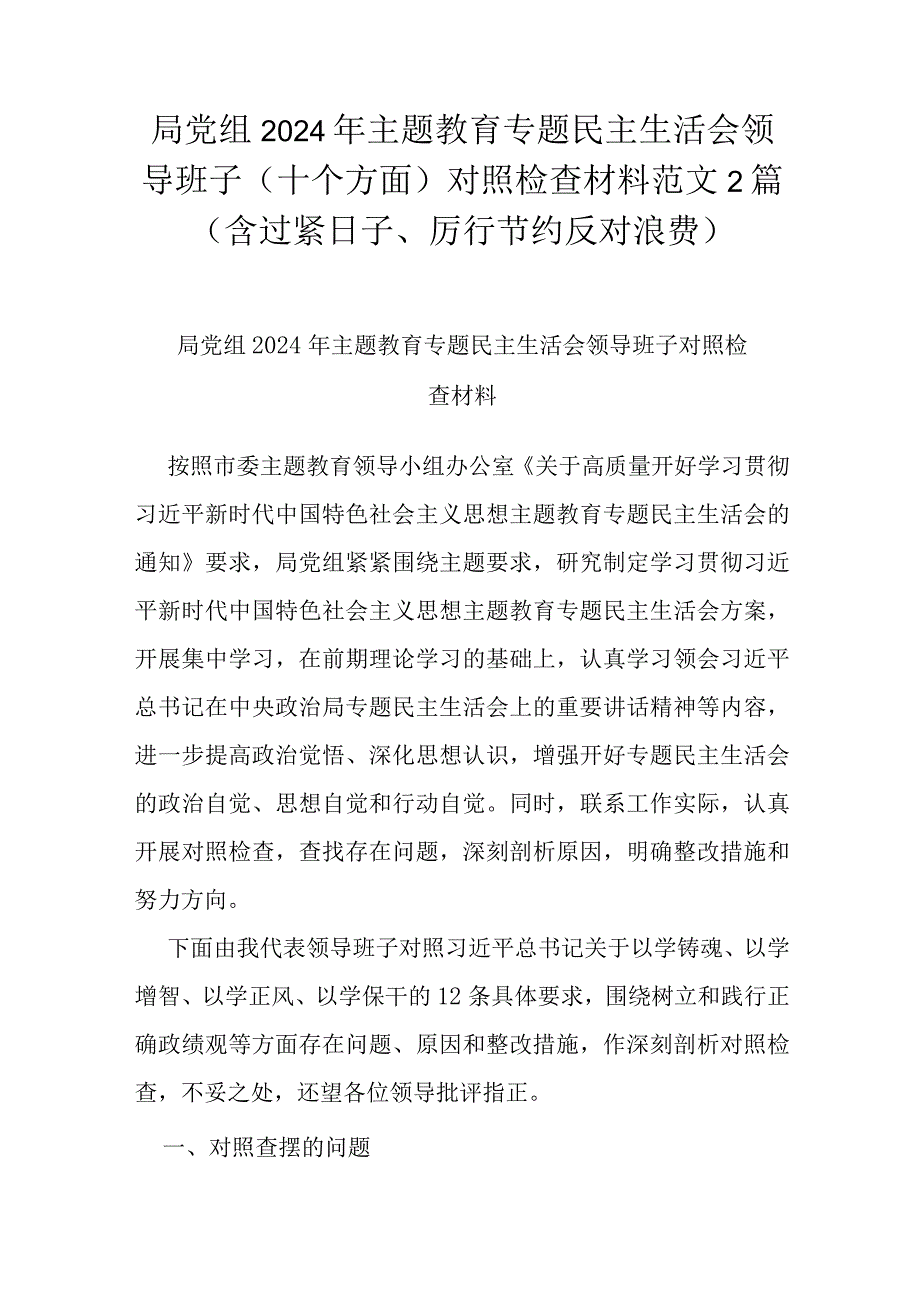 局党组2024年主题教育专题民主生活会领导班子（十个方面）对照检查材料范文2篇（含过紧日子、厉行节约反对浪费）

局党组2024年主题教育专题民主生活会领导班子对照检查材料

按照市委主题教育领导小组办公室《关于高质量开好学习贯彻习近平新时代中国特色社会主义思想主题教育专题民主生活会的通知》要求，局党组紧紧围绕主题要求，研究制定学习贯彻习近平新时代中国特色社会主义思想主题教育专题民主生活会方案，开展集中学习，在前期理论学习的基础上，认真学习领会习近平总书记在中央政治局专题民主生活会上的重要讲话精神等内容，进一步提高政治觉悟、深化思想认识，增强开好专题民主生活会的政治自觉、思想自觉和行动自觉。同时，联系工作实际，认真开展对照检查，查找存在问题，深刻剖析原因，明确整改措施和努力方向。

下面由我代表领导班子对照习近平总书记关于以学铸魂、以学增智、以学正风、以学保干的12条具体要求，围绕树立和践行正确政绩观等方面存在问题、原因和整改措施，作深刻剖析对照检查，不妥之处，还望各位领导批评指正。

一、对照查摆的问题